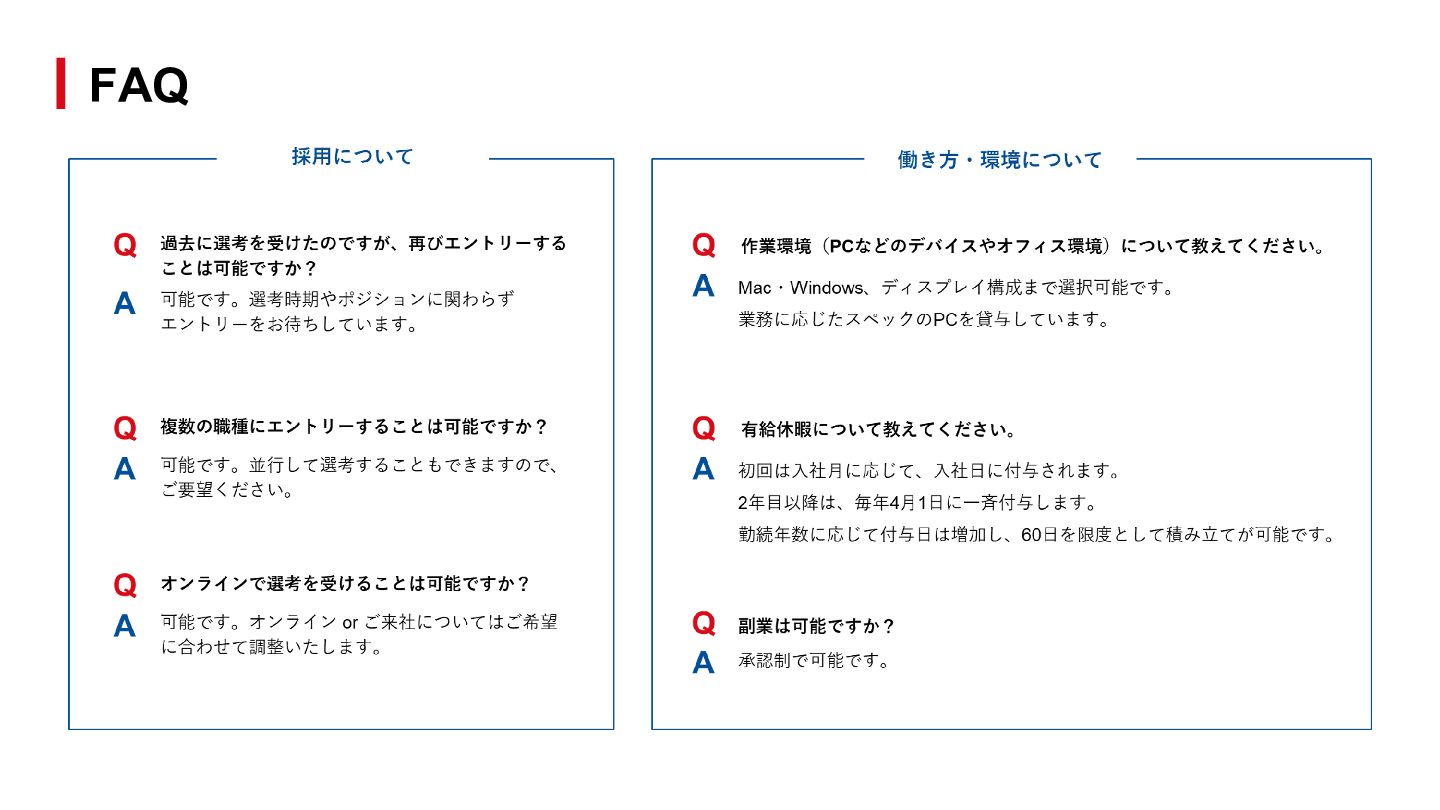 FAQ

採用について

Q 過去に選考を受けたのですが、再びエントリーすることは可能ですか？
A 可能です。選考時期やポジションに関わらずエントリーをお待ちしています。

Q 複数の職種にエントリーすることは可能ですか？
A 可能です。並行して選考することもできますので、ご要望ください。

Q オンラインで選考を受けることは可能ですか？
A 可能です。オンライン or ご来社についてはご希望に合わせて調整いたします。

働き方・環境について

Q 作業環境（PCなどのデバイスやオフィス環境）について教えてください。
A Mac・Windows、ディスプレイ構成まで選択可能です。
業務に応じたスペックのPCを貸与しています。

Q 有給休暇について教えてください。
A 初回は入社月に応じて、入社日に付与されます。
2年目以降は、毎年4月1日に一斉付与します。
勤続年数に応じて付与日は増加し、60日を限度として積み立てが可能です。

Q 副業は可能ですか？
A 承認制で可能です。